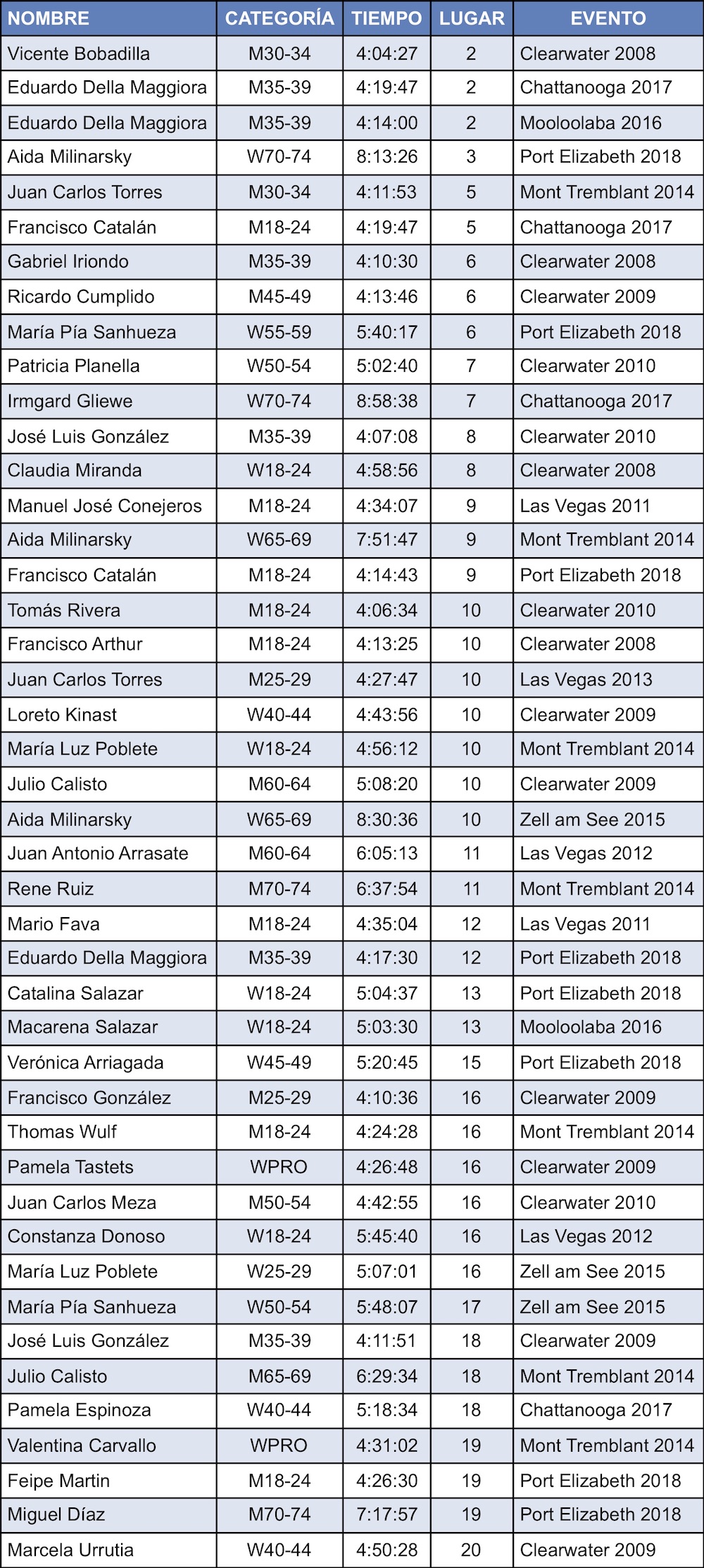 | NOMBRE | CATEGORÍA | TIEMPO | LUGAR | EVENTO |
|---|---|---|---|---|
| Vicente Bobadilla | M30-34 | 4:04:27 | 2 | Clearwater 2008 |
| Eduardo Della Maggiora | M35-39 | 4:19:47 | 2 | Chattanooga 2017 |
| Eduardo Della Maggiora | M35-39 | 4:14:00 | 2 | Mooloolaba 2016 |
| Aida Milinarsky | W70-74 | 8:13:26 | 3 | Port Elizabeth 2018 |
| Juan Carlos Torres | M30-34 | 4:11:53 | 5 | Mont Tremblant 2014 |
| Francisco Catalán | M18-24 | 4:19:47 | 5 | Chattanooga 2017 |
| Gabriel Iriondo | M35-39 | 4:10:30 | 6 | Clearwater 2008 |
| Ricardo Cumplido | M45-49 | 4:13:46 | 6 | Clearwater 2009 |
| María Pía Sanhueza | W55-59 | 5:40:17 | 6 | Port Elizabeth 2018 |
| Patricia Planella | W50-54 | 5:02:40 | 7 | Clearwater 2010 |
| Irmgard Gliewe | W70-74 | 8:58:38 | 7 | Chattanooga 2017 |
| José Luis González | M35-39 | 4:07:08 | 8 | Clearwater 2010 |
| Claudia Miranda | W18-24 | 4:58:56 | 8 | Clearwater 2008 |
| Manuel José Conejeros | M18-24 | 4:34:07 | 9 | Las Vegas 2011 |
| Aida Milinarsky | W65-69 | 7:51:47 | 9 | Mont Tremblant 2014 |
| Francisco Catalán | M18-24 | 4:14:43 | 9 | Port Elizabeth 2018 |
| Tomás Rivera | M18-24 | 4:06:34 | 10 | Clearwater 2010 |
| Francisco Arthur | M18-24 | 4:13:25 | 10 | Clearwater 2008 |
| Juan Carlos Torres | M25-29 | 4:27:47 | 10 | Las Vegas 2013 |
| Loreto Kinast | W40-44 | 4:43:56 | 10 | Clearwater 2009 |
| María Luz Poblete | W18-24 | 4:56:12 | 10 | Mont Tremblant 2014 |
| Julio Calisto | M60-64 | 5:08:20 | 10 | Clearwater 2009 |
| Aida Milinarsky | W65-69 | 8:30:36 | 10 | Zell am See 2015 |
| Juan Antonio Arrasate | M60-64 | 6:05:13 | 11 | Las Vegas 2012 |
| Rene Ruiz | M70-74 | 6:37:54 | 11 | Mont Tremblant 2014 |
| Mario Fava | M18-24 | 4:35:04 | 12 | Las Vegas 2011 |
| Eduardo Della Maggiora | M35-39 | 4:17:30 | 12 | Port Elizabeth 2018 |
| Catalina Salazar | W18-24 | 5:04:37 | 13 | Port Elizabeth 2018 |
| Macarena Salazar | W18-24 | 5:03:30 | 13 | Mooloolaba 2016 |
| Verónica Arriagada | W45-49 | 5:20:45 | 15 | Port Elizabeth 2018 |
| Francisco González | M25-29 | 4:10:36 | 16 | Clearwater 2009 |
| Thomas Wulf | M18-24 | 4:24:28 | 16 | Mont Tremblant 2014 |
| Pamela Tastets | WPRO | 4:26:48 | 16 | Clearwater 2009 |
| Juan Carlos Meza | M50-54 | 4:42:55 | 16 | Clearwater 2010 |
| Constanza Donoso | W18-24 | 5:45:40 | 16 | Las Vegas 2012 |
| María Luz Poblete | W25-29 | 5:07:01 | 16 | Zell am See 2015 |
| María Pía Sanhueza | W50-54 | 5:48:07 | 17 | Zell am See 2015 |
| José Luis González | M35-39 | 4:11:51 | 18 | Clearwater 2009 |
| Julio Calisto | M65-69 | 6:29:34 | 18 | Mont Tremblant 2014 |
| Pamela Espinoza | W40-44 | 5:18:34 | 18 | Chattanooga 2017 |
| Valentina Carvallo | WPRO | 4:31:02 | 19 | Mont Tremblant 2014 |
| Feipe Martin | M18-24 | 4:26:30 | 19 | Port Elizabeth 2018 |
| Miguel Díaz | M70-74 | 7:17:57 | 19 | Port Elizabeth 2018 |
| Marcela Urrutia | W40-44 | 4:50:28 | 20 | Clearwater 2009 |